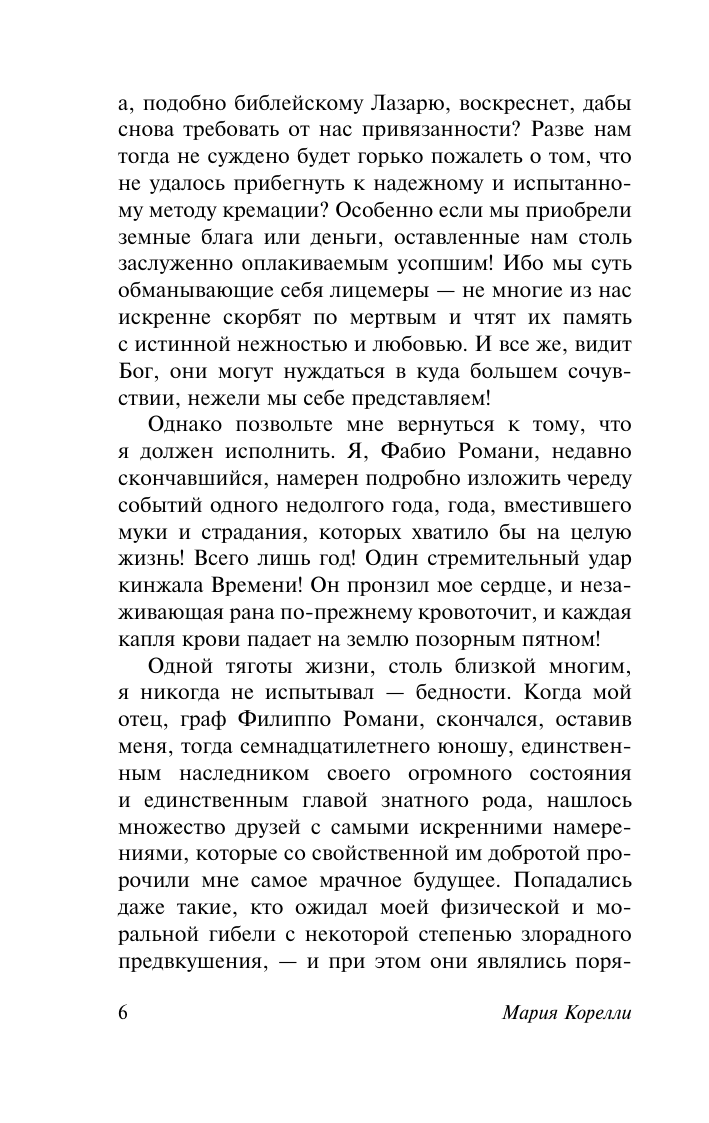 а, подобно библейскому Лазарю, воскреснет, дабы снова требовать от нас привязанности? Разве нам тогда не суждено будет горько пожалеть о том, что не удалось прибегнуть к надежному и испытанному методу кремации? Особенно если мы приобрели земные блага или деньги, оставленные нам столь заслуженно оплакиваемым усопшим! Ибо мы суть обманывающие себя лицемеры — не многие из нас искренне скорбят по мертвым и чтят их память с истинной нежностью и любовью. И все же, видит Бог, они могут нуждаться в куда большем сочувствии, нежели мы себе представляем!

Однако позвольте мне вернуться к тому, что я должен исполнить. Я, Фабио Романи, недавно скончавшийся, намерен подробно изложить череду событий одного недолгого года, года, вместившего муки и страдания, которых хватило бы на целую жизнь! Всего лишь год! Один стремительный удар кинжала Времени! Он пронзил мое сердце, и незаживающая рана по-прежнему кровоточит, и каждая капля крови падает на землю позорным пятном!

Одной тяготы жизни, столь близкой многим, я никогда не испытывал — бедности. Когда мой отец, граф Филиппо Романи, скончался, оставив меня, тогда семнадцатилетнего юношу, единственным наследником своего огромного состояния и единственным главой знатного рода, нашлось множество друзей с самыми искренними намерениями, которые со свойственной им добротой пророчили мне самое мрачное будущее. Попадались даже такие, кто ожидал моей физической и моральной гибели с некоторой степенью злорадного предвкушения, — и при этом они являлись поря-

6 Мария Корелли